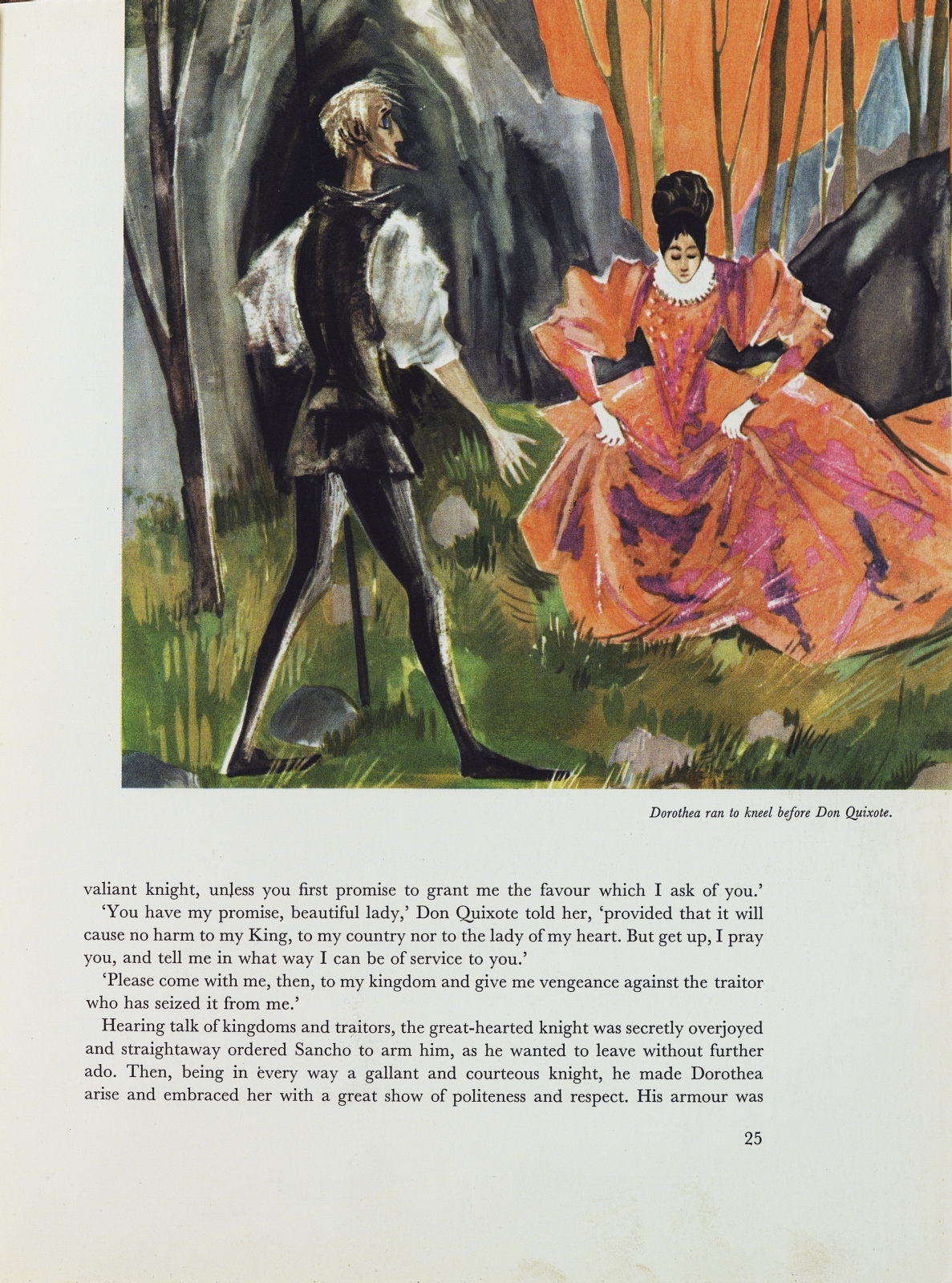 Dorothea ran to kneel before Don Quixote.

valiant knight, unless you first promise to grant me the favour which I ask of you.'

'You have my promise, beautiful lady,' Don Quixote told her, 'provided that it will cause no harm to my King, to my country nor to the lady of my heart. But get up, I pray you, and tell me in what way I can be of service to you.'

'Please come with me, then, to my kingdom and give me vengeance against the traitor who has seized it from me.'

Hearing talk of kingdoms and traitors, the great-hearted knight was secretly overjoyed and straightaway ordered Sancho to arm him, as he wanted to leave without further ado. Then, being in every way a gallant and courteous knight, he made Dorothea arise and embraced her with a great show of politeness and respect. His armour was

25